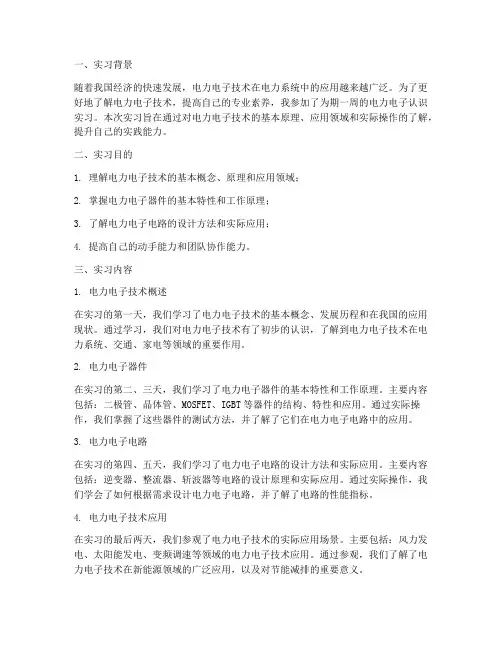 一、实习背景

随着我国经济的快速发展，电力电子技术在电力系统中的应用越来越广泛。为了更好地了解电力电子技术，提高自己的专业素养，我参加了为期一周的电力电子认识实习。本次实习旨在通过对电力电子技术的基本原理、应用领域和实际操作的了解，提升自己的实践能力。

二、实习目的

1. 理解电力电子技术的基本概念、原理和应用领域；

2. 掌握电力电子器件的基本特性和工作原理；

3. 了解电力电子电路的设计方法和实际应用；

4. 提高自己的动手能力和团队协作能力。

三、实习内容

1. 电力电子技术概述

在实习的第一天，我们学习了电力电子技术的基本概念、发展历程和在我国的应用现状。通过学习，我们对电力电子技术有了初步的认识，了解到电力电子技术在电力系统、交通、家电等领域的重要作用。

2. 电力电子器件

在实习的第二、三天，我们学习了电力电子器件的基本特性和工作原理。主要内容包括：二极管、晶体管、MOSFET、IGBT等器件的结构、特性和应用。通过实际操作，我们掌握了这些器件的测试方法，并了解了它们在电力电子电路中的应用。

3. 电力电子电路

在实习的第四、五天，我们学习了电力电子电路的设计方法和实际应用。主要内容包括：逆变器、整流器、斩波器等电路的设计原理和实际应用。通过实际操作，我们学会了如何根据需求设计电力电子电路，并了解了电路的性能指标。

4. 电力电子技术应用

在实习的最后两天，我们参观了电力电子技术的实际应用场景。主要包括：风力发电、太阳能发电、变频调速等领域的电力电子技术应用。通过参观，我们了解了电力电子技术在新能源领域的广泛应用，以及对节能减排的重要意义。